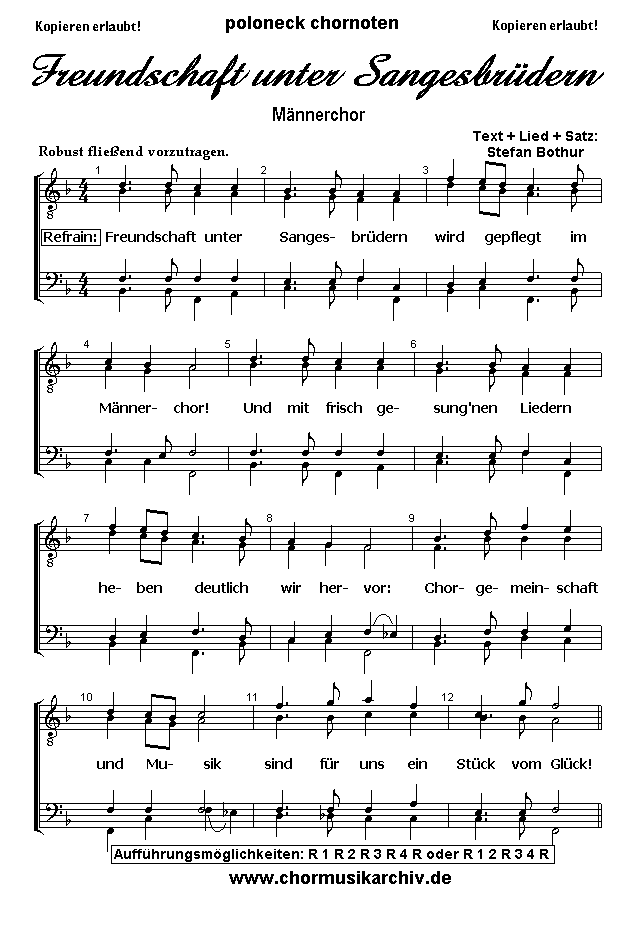 Kopieren erlaubt!

poloneck chornoten

Kopieren erlaubt!

Freundschaft unter Sangesbrüdern

Männerchor

Text + Lied + Satz: Stefan Bothur

Robust fließend vorzutragen.

1 2 3

Refrain: Freundschaft unter Sanges- brüdern wird gepflegt im

4 5 6

Männer- chor! Und mit frisch ge- sung'nen Liedern

7 8 9

he- ben deutlich wir her- vor: Chor- ge- mein- schaft

10 11 12

und Mu- sik sind für uns ein Stück vom Glück!

Aufführungsmöglichkeiten: R 1 R 2 R 3 R 4 R oder R 1 2 R 3 4 R

www.chormusikarchiv.de